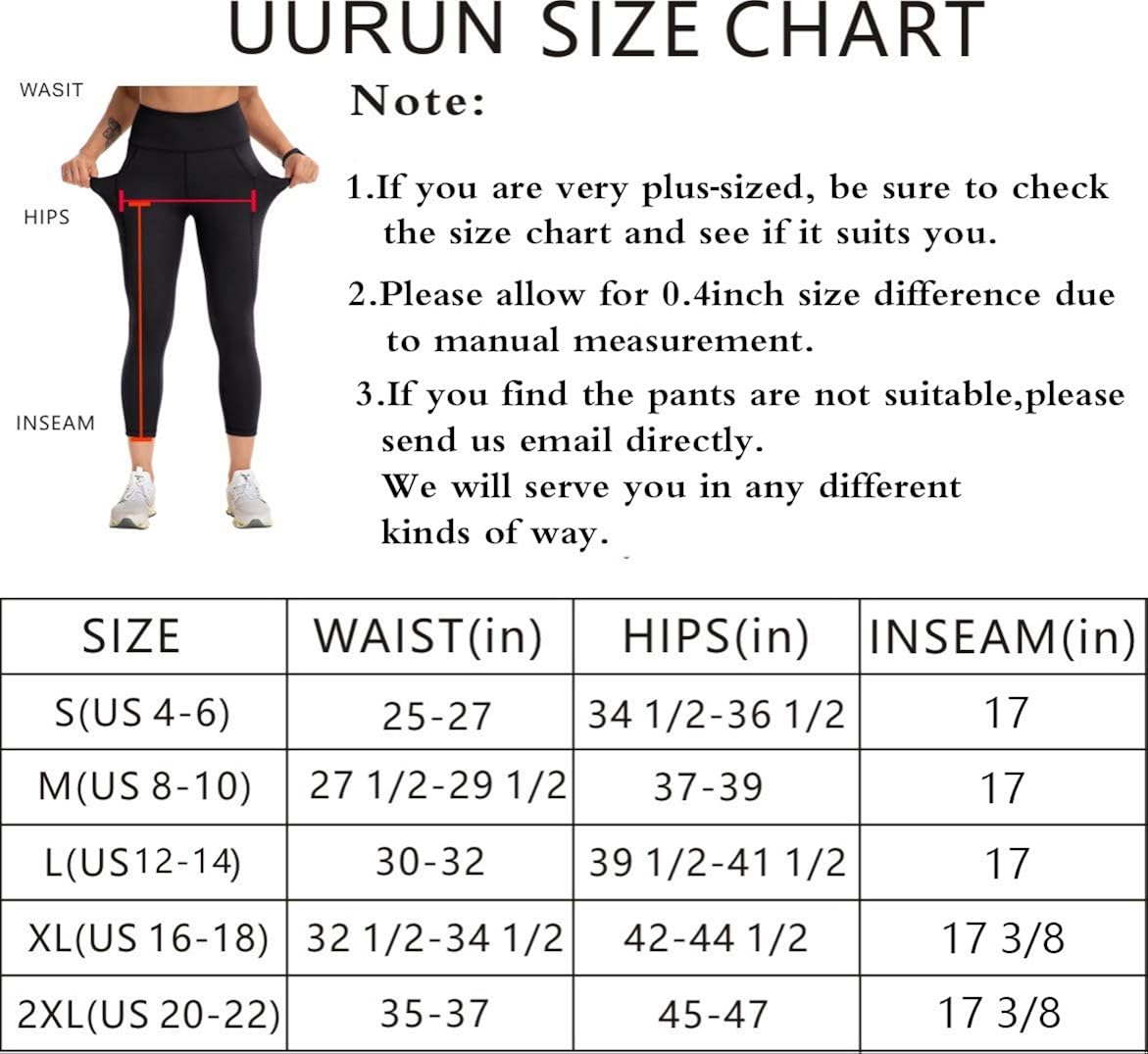 UURUN SIZE CHART

WASIT

HIPS

INSEAM

Note:

1.If you are very plus-sized, be sure to check the size chart and see if it suits you.

2.Please allow for 0.4inch size difference due to manual measurement.

3.If you find the pants are not suitable,please send us email directly.
We will serve you in any different kinds of way.

| SIZE | WAIST(in) | HIPS(in) | INSEAM(in) |
|---|---|---|---|
| S(US 4-6) | 25-27 | 34 1/2-36 1/2 | 17 |
| M(US 8-10) | 27 1/2-29 1/2 | 37-39 | 17 |
| L(US12-14) | 30-32 | 39 1/2-41 1/2 | 17 |
| XL(US 16-18) | 32 1/2-34 1/2 | 42-44 1/2 | 17 3/8 |
| 2XL(US 20-22) | 35-37 | 45-47 | 17 3/8 |